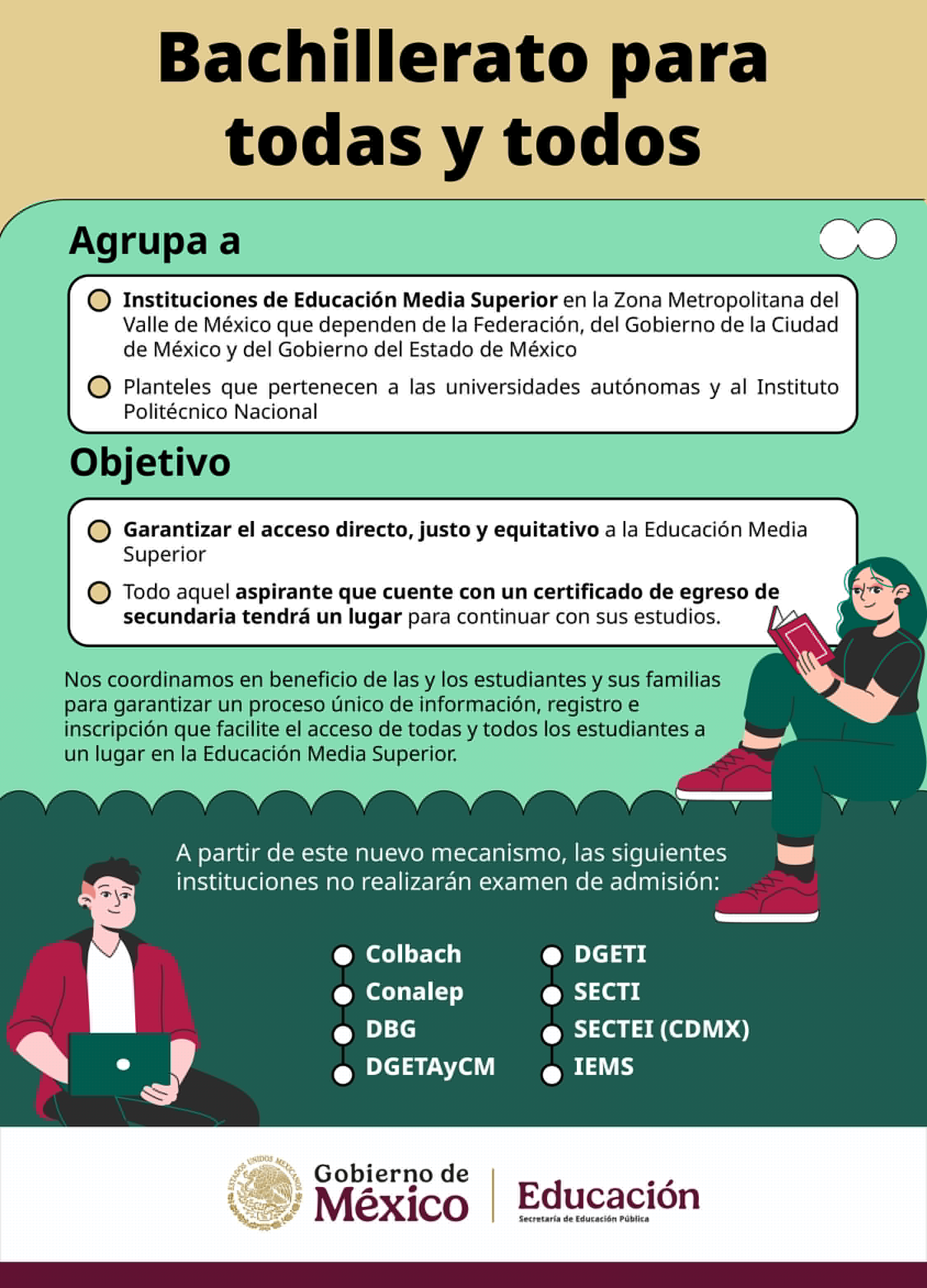 Bachillerato para todas y todos

Agrupa a

Instituciones de Educación Media Superior en la Zona Metropolitana del Valle de México que dependen de la Federación, del Gobierno de la Ciudad de México y del Gobierno del Estado de México

Planteles que pertenecen a las universidades autónomas y al Instituto Politécnico Nacional

Objetivo

Garantizar el acceso directo, justo y equitativo a la Educación Media Superior

Todo aquel aspirante que cuente con un certificado de egreso de secundaria tendrá un lugar para continuar con sus estudios.

Nos coordinamos en beneficio de las y los estudiantes y sus familias para garantizar un proceso único de información, registro e inscripción que facilite el acceso de todas y todos los estudiantes a un lugar en la Educación Media Superior.

A partir de este nuevo mecanismo, las siguientes instituciones no realizarán examen de admisión:

Colbach
Conalep
DBG
DGETAyCM

DGETI
SECTI
SECTEI (CDMX)
IEMS

ESTADOS UNIDOS MEXICANOS
Gobierno de México
Educación
Secretaría de Educación Pública